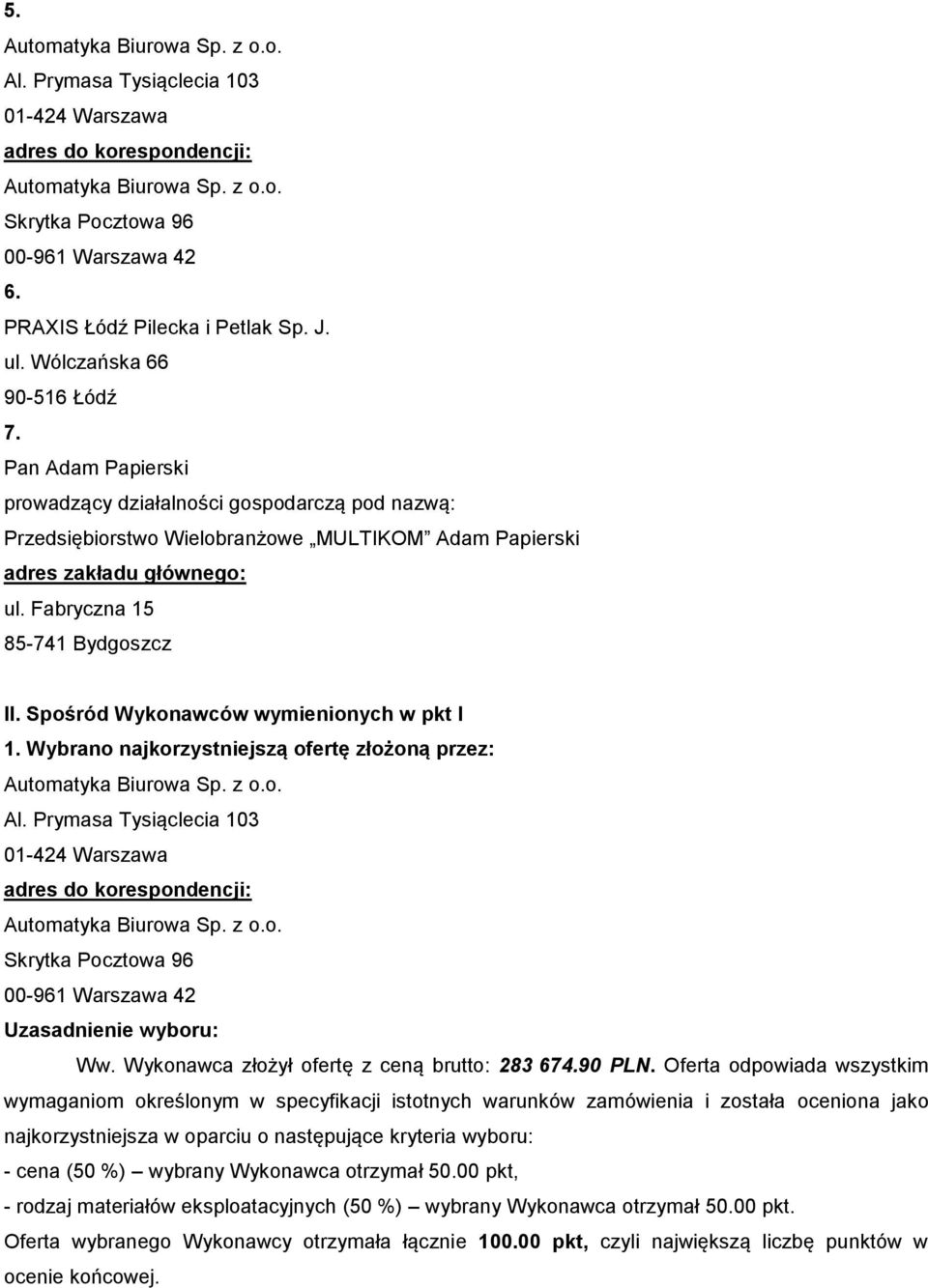 5.
Automatyka Biurowa Sp. z o.o.
Al. Prymasa Tysiąclecia 103
01-424 Warszawa
adres do korespondencji:
Automatyka Biurowa Sp. z o.o.
Skrytka Pocztowa 96
00-961 Warszawa 42
6.
PRAXIS Łódź Pilecka i Petlak Sp. J.
ul. Wólczańska 66
90-516 Łódź
7.
Pan Adam Papierski
prowadzący działalności gospodarczą pod nazwą:
Przedsiębiorstwo Wielobranżowe „MULTIKOM” Adam Papierski
adres zakładu głównego:
ul. Fabryczna 15
85-741 Bydgoszcz

II. Spośród Wykonawców wymienionych w pkt I
1. Wybrano najkorzystniejszą ofertę złożoną przez:
Automatyka Biurowa Sp. z o.o.
Al. Prymasa Tysiąclecia 103
01-424 Warszawa
adres do korespondencji:
Automatyka Biurowa Sp. z o.o.
Skrytka Pocztowa 96
00-961 Warszawa 42
Uzasadnienie wyboru:
Ww. Wykonawca złożył ofertę z ceną brutto: 283 674.90 PLN. Oferta odpowiada wszystkim wymaganiom określonym w specyfikacji istotnych warunków zamówienia i została oceniona jako najkorzystniejsza w oparciu o następujące kryteria wyboru:
- cena (50 %) – wybrany Wykonawca otrzymał 50.00 pkt,
- rodzaj materiałów eksploatacyjnych (50 %) – wybrany Wykonawca otrzymał 50.00 pkt.
Oferta wybranego Wykonawcy otrzymała łącznie 100.00 pkt, czyli największą liczbę punktów w ocenie końcowej.